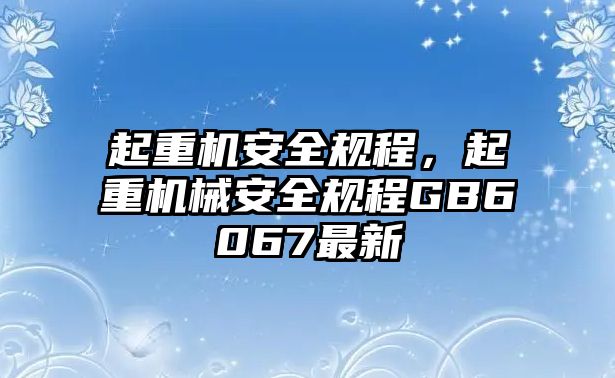 起重机安全规程，起重机械安全规程GB6067最新